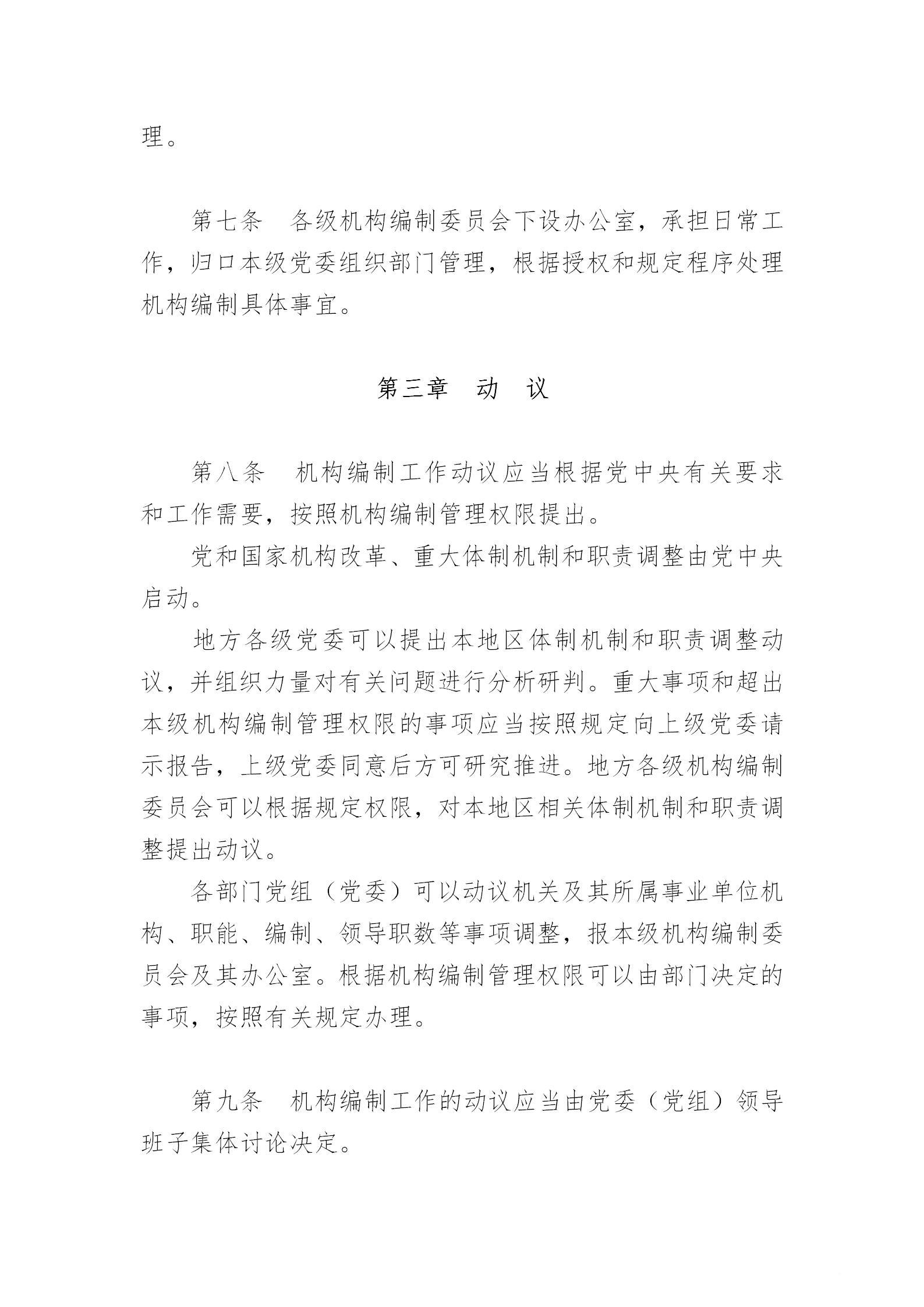 理。

第七条　各级机构编制委员会下设办公室，承担日常工作，归口本级党委组织部门管理，根据授权和规定程序处理机构编制具体事宜。

第三章　动　议

第八条　机构编制工作动议应当根据党中央有关要求和工作需要，按照机构编制管理权限提出。

党和国家机构改革、重大体制机制和职责调整由党中央启动。

地方各级党委可以提出本地区体制机制和职责调整动议，并组织力量对有关问题进行分析研判。重大事项和超出本级机构编制管理权限的事项应当按照规定向上级党委请示报告，上级党委同意后方可研究推进。地方各级机构编制委员会可以根据规定权限，对本地区相关体制机制和职责调整提出动议。

各部门党组（党委）可以动议机关及其所属事业单位机构、职能、编制、领导职数等事项调整，报本级机构编制委员会及其办公室。根据机构编制管理权限可以由部门决定的事项，按照有关规定办理。

第九条　机构编制工作的动议应当由党委（党组）领导班子集体讨论决定。